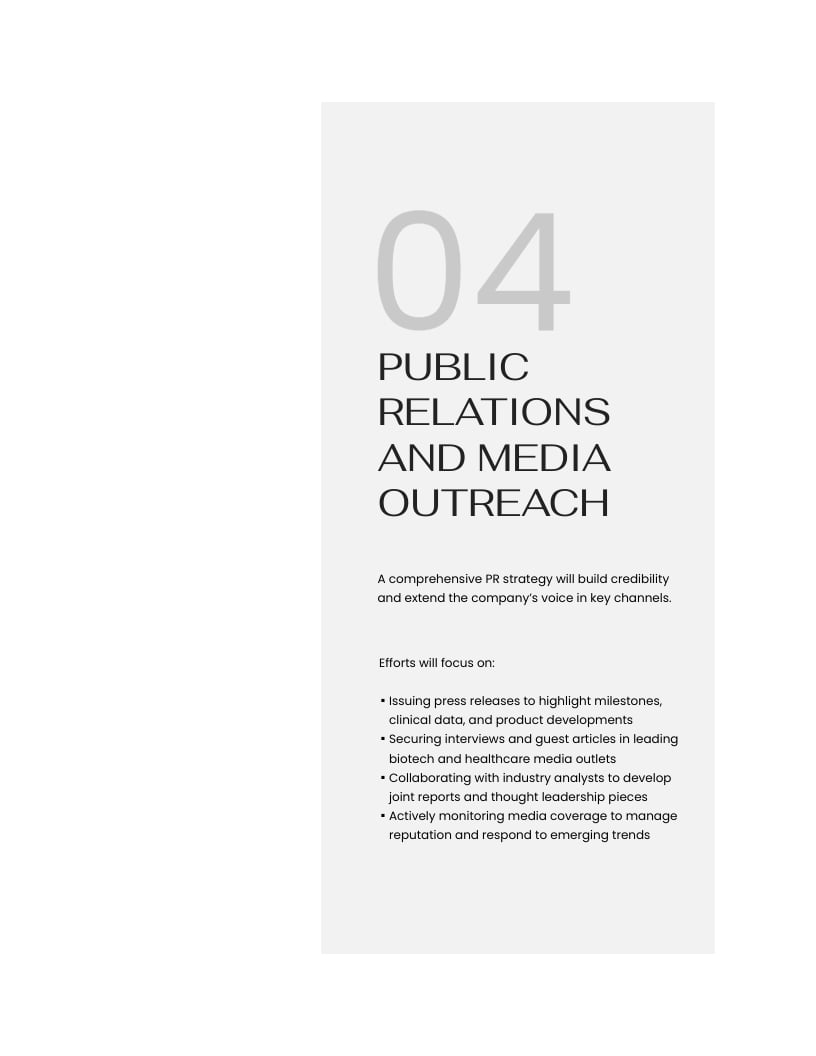 04

PUBLIC
RELATIONS
AND MEDIA
OUTREACH

A comprehensive PR strategy will build credibility and extend the company's voice in key channels.

Efforts will focus on:

• Issuing press releases to highlight milestones, clinical data, and product developments
• Securing interviews and guest articles in leading biotech and healthcare media outlets
• Collaborating with industry analysts to develop joint reports and thought leadership pieces
• Actively monitoring media coverage to manage reputation and respond to emerging trends